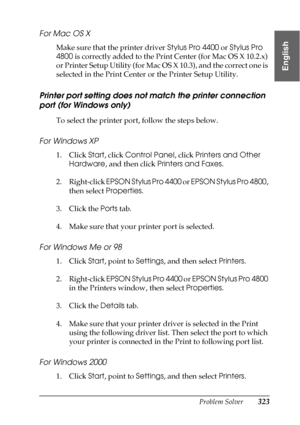 For Mac OS X

Make sure that the printer driver Stylus Pro 4400 or Stylus Pro 4800 is correctly added to the Print Center (for Mac OS X 10.2.x) or Printer Setup Utility (for Mac OS X 10.3), and the correct one is selected in the Print Center or the Printer Setup Utility.

English

Printer port setting does not match the printer connection port (for Windows only)

To select the printer port, follow the steps below.

For Windows XP

1. Click Start, click Control Panel, click Printers and Other Hardware, and then click Printers and Faxes.

2. Right-click EPSON Stylus Pro 4400 or EPSON Stylus Pro 4800, then select Properties.

3. Click the Ports tab.

4. Make sure that your printer port is selected.

For Windows Me or 98

1. Click Start, point to Settings, and then select Printers.

2. Right-click EPSON Stylus Pro 4400 or EPSON Stylus Pro 4800 in the Printers window, then select Properties.

3. Click the Details tab.

4. Make sure that your printer driver is selected in the Print using the following driver list. Then select the port to which your printer is connected in the Print to following port list.

For Windows 2000

1. Click Start, point to Settings, and then select Printers.

Problem Solver 323